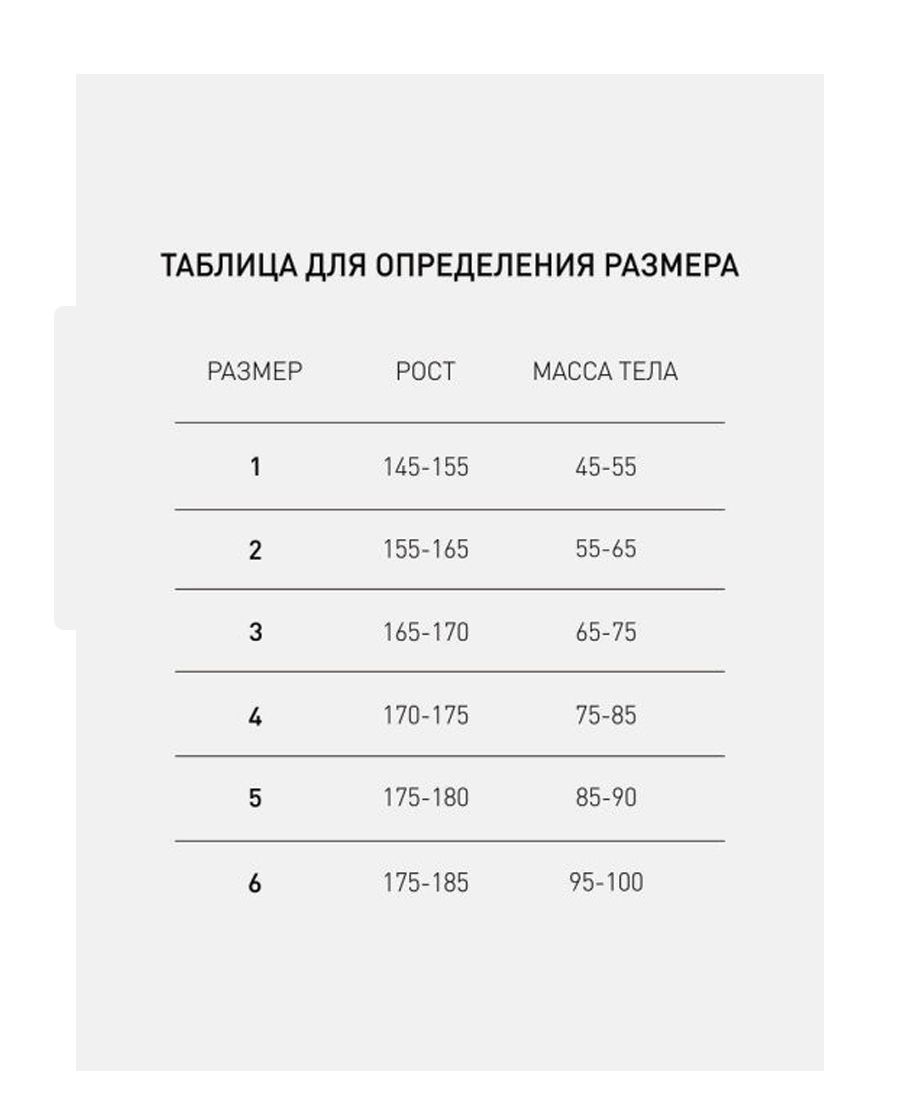 ТАБЛИЦА ДЛЯ ОПРЕДЕЛЕНИЯ РАЗМЕРА

| РАЗМЕР | РОСТ | МАССА ТЕЛА |
|---|---|---|
| 1 | 145-155 | 45-55 |
| 2 | 155-165 | 55-65 |
| 3 | 165-170 | 65-75 |
| 4 | 170-175 | 75-85 |
| 5 | 175-180 | 85-90 |
| 6 | 175-185 | 95-100 |